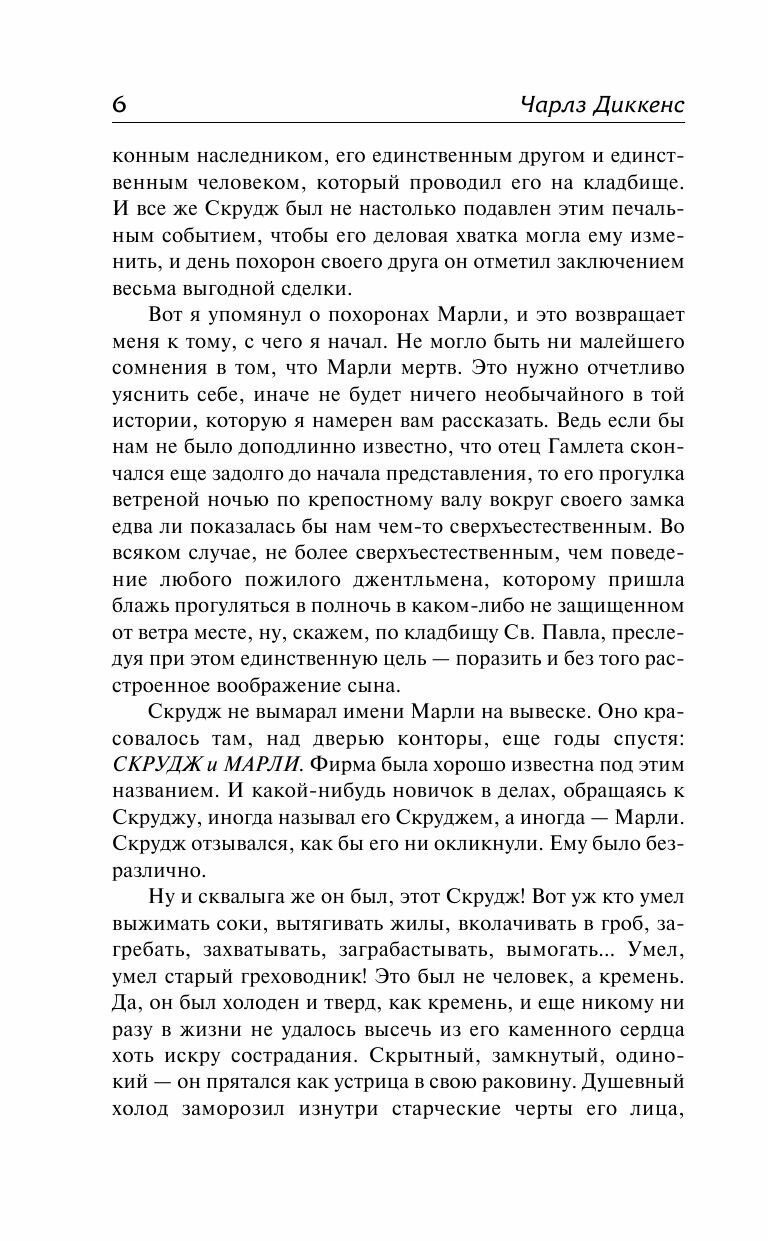 6 Чарлз Диккенс

конным наследником, его единственным другом и единственным человеком, который проводил его на кладбище. И все же Скрудж был не настолько подавлен этим печальным событием, чтобы его деловая хватка могла ему изменить, и день похорон своего друга он отметил заключением весьма выгодной сделки.

Вот я упомянул о похоронах Марли, и это возвращает меня к тому, с чего я начал. Не могло быть ни малейшего сомнения в том, что Марли мертв. Это нужно отчетливо уяснить себе, иначе не будет ничего необычайного в той истории, которую я намерен вам рассказать. Ведь если бы нам не было доподлинно известно, что отец Гамлета скончался еще задолго до начала представления, то его прогулка ветреной ночью по крепостному валу вокруг своего замка едва ли показалась бы нам чем-то сверхъестественным. Во всяком случае, не более сверхъестественным, чем поведение любого пожилого джентльмена, которому пришла блажь прогуляться в полночь в каком-либо не защищенном от ветра месте, ну, скажем, по кладбищу Св. Павла, преследуя при этом единственную цель — поразить и без того расстроенное воображение сына.

Скрудж не вымарал имени Марли на вывеске. Оно красовалось там, над дверью конторы, еще годы спустя: СКРУДЖ и МАРЛИ. Фирма была хорошо известна под этим названием. И какой-нибудь новичок в делах, обращаясь к Скруджу, иногда называл его Скруджем, а иногда — Марли. Скрудж отзывался, как бы его ни окликнули. Ему было безразлично.

Ну и сквалыга же он был, этот Скрудж! Вот уж кто умел выжимать соки, вытягивать жилы, вколачивать в гроб, загребать, захватывать, заграбастывать, вымогать... Умел, умел старый греховодник! Это был не человек, а кремень. Да, он был холоден и тверд, как кремень, и еще никому ни разу в жизни не удалось высечь из его каменного сердца хоть искру сострадания. Скрытный, замкнутый, одинокий — он прятался как устрица в свою раковину. Душевный холод заморозил изнутри старческие черты его лица,